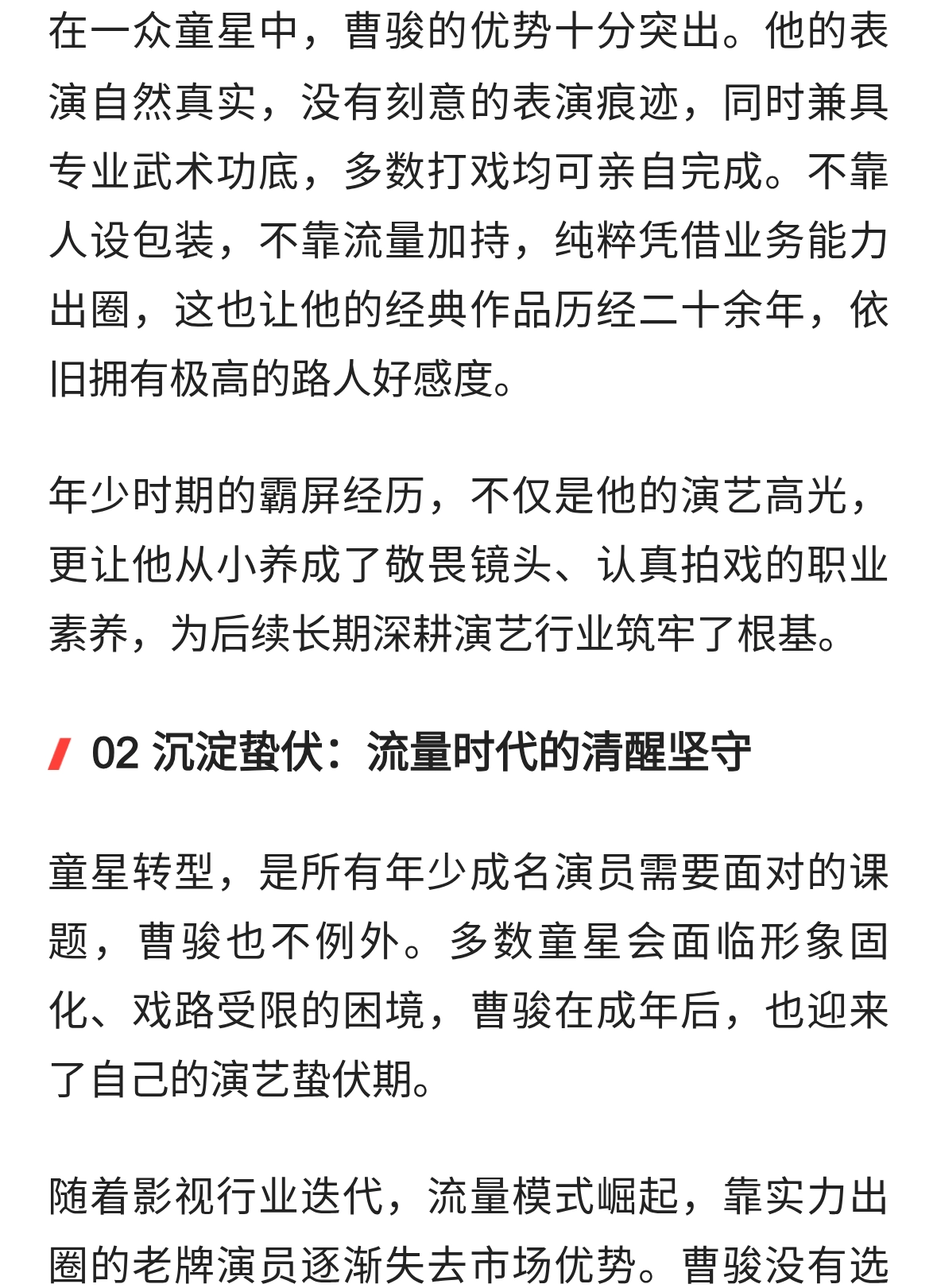 在一众童星中，曹骏的优势十分突出。他的表演自然真实，没有刻意的表演痕迹，同时兼具专业武术功底，多数打戏均可亲自完成。不靠人设包装，不靠流量加持，纯粹凭借业务能力出圈，这也让他的经典作品历经二十余年，依旧拥有极高的路人好感度。

年少时期的霸屏经历，不仅是他的演艺高光，更让他从小养成了敬畏镜头、认真拍戏的职业素养，为后续长期深耕演艺行业筑牢了根基。

02 沉淀蛰伏：流量时代的清醒坚守

童星转型，是所有年少成名演员需要面对的课题，曹骏也不例外。多数童星会面临形象固化、戏路受限的困境，曹骏在成年后，也迎来了自己的演艺蛰伏期。

随着影视行业迭代，流量模式崛起，靠实力出圈的老牌演员逐渐失去市场优势。曹骏没有选